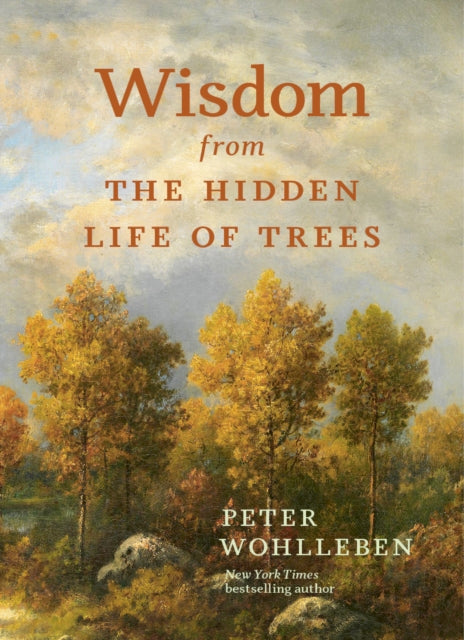 Wisdom
from
THE HIDDEN
LIFE OF TREES

PETER
WOHLLEBEN

New York Times
bestselling author